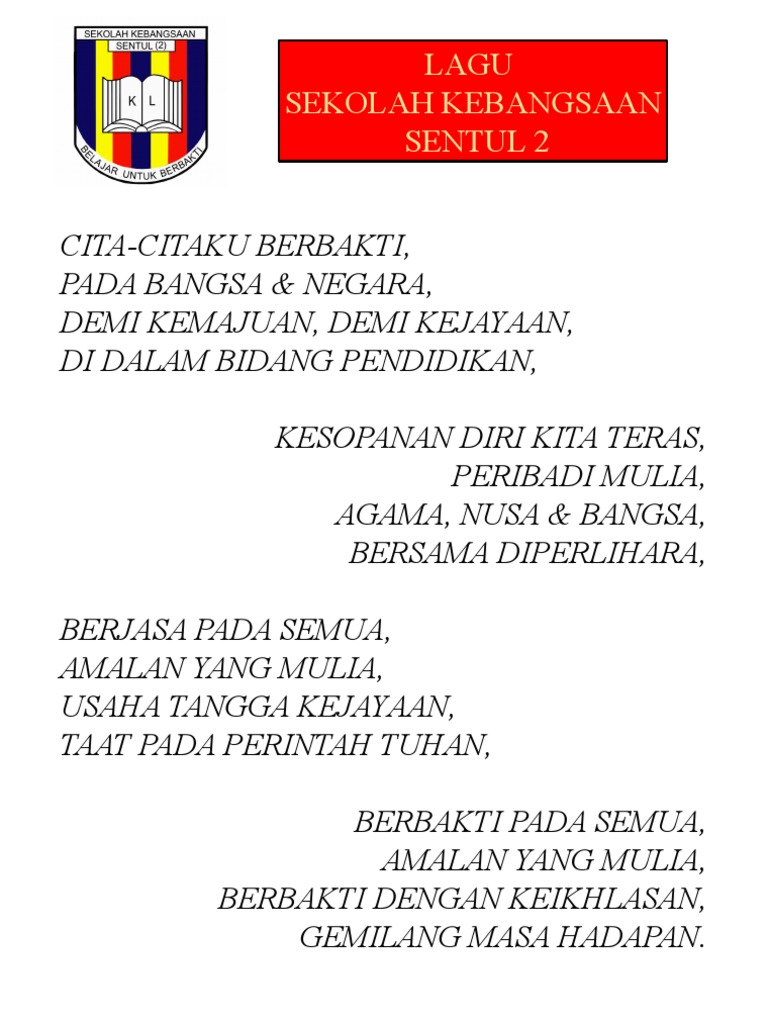 SEKOLAH KEBANGSAAN SENTUL (2)

K L

BELAJAR UNTUK BERBAKTI

LAGU
SEKOLAH KEBANGSAAN
SENTUL 2

CITA-CITAKU BERBAKTI,
PADA BANGSA & NEGARA,
DEMI KEMAJUAN, DEMI KEJAYAAN,
DI DALAM BIDANG PENDIDIKAN,

KESOPANAN DIRI KITA TERAS,
PERIBADI MULIA,
AGAMA, NUSA & BANGSA,
BERSAMA DIPERLIHARA,

BERJASA PADA SEMUA,
AMALAN YANG MULIA,
USAHA TANGGA KEJAYAAN,
TAAT PADA PERINTAH TUHAN,

BERBAKTI PADA SEMUA,
AMALAN YANG MULIA,
BERBAKTI DENGAN KEIKHLASAN,
GEMILANG MASA HADAPAN.